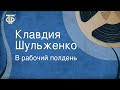 Клавдия Шульженко
В рабочий полдень